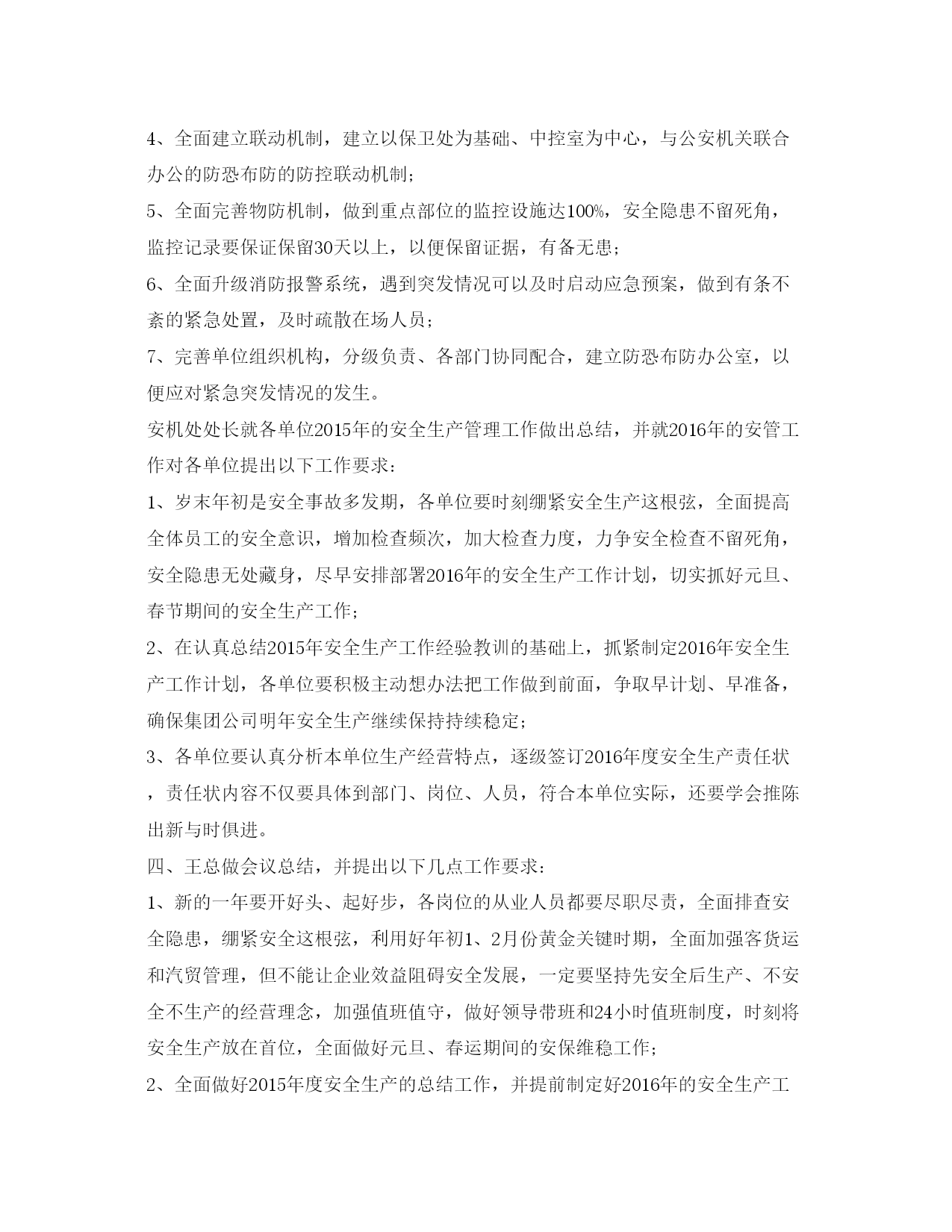 4、全面建立联动机制，建立以保卫处为基础、中控室为中心，与公安机关联合办公的防恐布防的防控联动机制；

5、全面完善物防机制，做到重点部位的监控设施达100%，安全隐患不留死角，监控记录要保证保留30天以上，以便保留证据，有备无患；

6、全面升级消防报警系统，遇到突发情况可以及时启动应急预案，做到有条不紊的紧急处置，及时疏散在场人员；

7、完善单位组织机构，分级负责、各部门协同配合，建立防恐布防办公室，以便应对紧急突发情况的发生。

安机处处长就各单位2015年的安全生产管理工作做出总结，并就2016年的安管工作对各单位提出以下工作要求：

1、岁末年初是安全事故多发期，各单位要时刻绷紧安全生产这根弦，全面提高全体员工的安全意识，增加检查频次，加大检查力度，力争安全检查不留死角，安全隐患无处藏身，尽早安排部署2016年的安全生产工作计划，切实抓好元旦、春节期间的安全生产工作；

2、在认真总结2015年安全生产工作经验教训的基础上，抓紧制定2016年安全生产工作计划，各单位要积极主动想办法把工作做到前面，争取早计划、早准备，确保集团公司明年安全生产继续保持持续稳定；

3、各单位要认真分析本单位生产经营特点，逐级签订2016年度安全生产责任状，责任状内容不仅要具体到部门、岗位、人员，符合本单位实际，还要学会推陈出新与时俱进。

四、王总做会议总结，并提出以下几点工作要求：

1、新的一年要开好头、起好步，各岗位的从业人员都要尽职尽责，全面排查安全隐患，绷紧安全这根弦，利用好年初1、2月份黄金关键时期，全面加强客货运和汽贸管理，但不能让企业效益阻碍安全发展，一定要坚持先安全后生产、不安全不生产的经营理念，加强值班值守，做好领导带班和24小时值班制度，时刻将安全生产放在首位，全面做好元旦、春运期间的安保维稳工作；

2、全面做好2015年度安全生产的总结工作，并提前制定好2016年的安全生产工